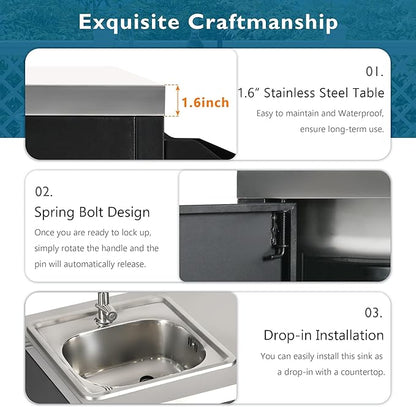 Exquisite Craftmanship

1.6inch

01.

1.6" Stainless Steel Table

Easy to maintain and Waterproof, ensure long-term use.

02.

Spring Bolt Design

Once you are ready to lock up, simply rotate the handle and the pin will automatically release.

03.

Drop-in Installation

You can easily install this sink as a drop-in with a countertop.